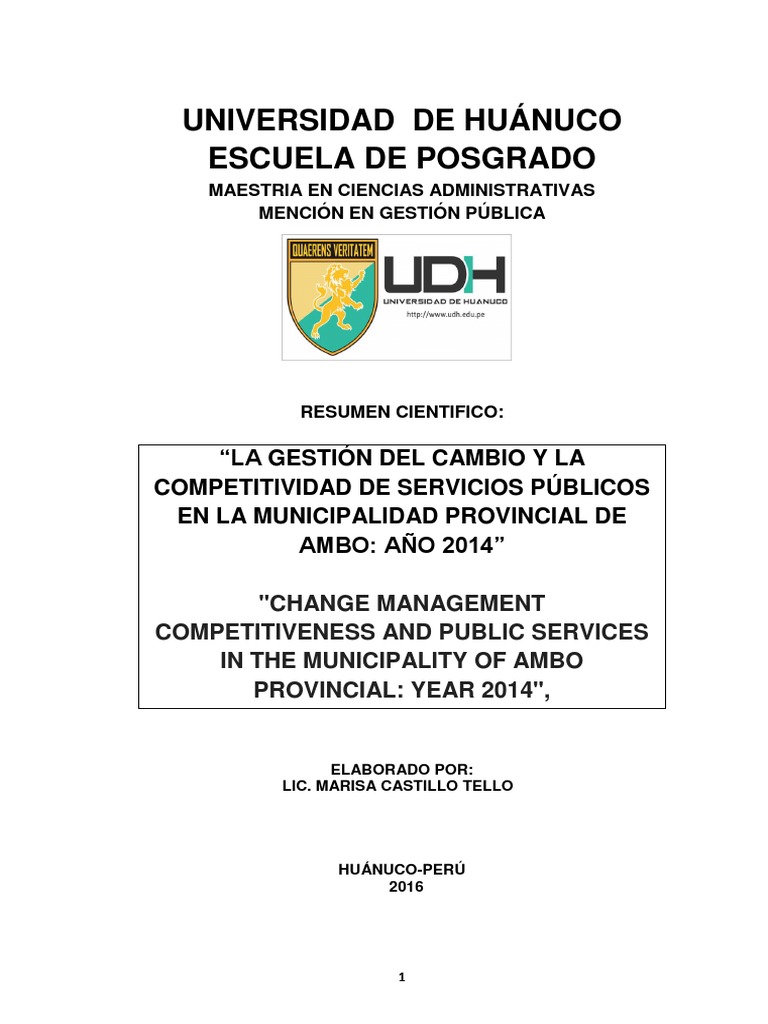 UNIVERSIDAD DE HUÁNUCO
ESCUELA DE POSGRADO
MAESTRIA EN CIENCIAS ADMINISTRATIVAS
MENCIÓN EN GESTIÓN PÚBLICA

QUAERENS VERITATEM

UDH
UNIVERSIDAD DE HUANUCO
http://www.udh.edu.pe

RESUMEN CIENTIFICO:

"LA GESTIÓN DEL CAMBIO Y LA COMPETITIVIDAD DE SERVICIOS PÚBLICOS EN LA MUNICIPALIDAD PROVINCIAL DE AMBO: AÑO 2014"

"CHANGE MANAGEMENT COMPETITIVENESS AND PUBLIC SERVICES IN THE MUNICIPALITY OF AMBO PROVINCIAL: YEAR 2014",

ELABORADO POR:
LIC. MARISA CASTILLO TELLO

HUÁNUCO-PERÚ
2016

1